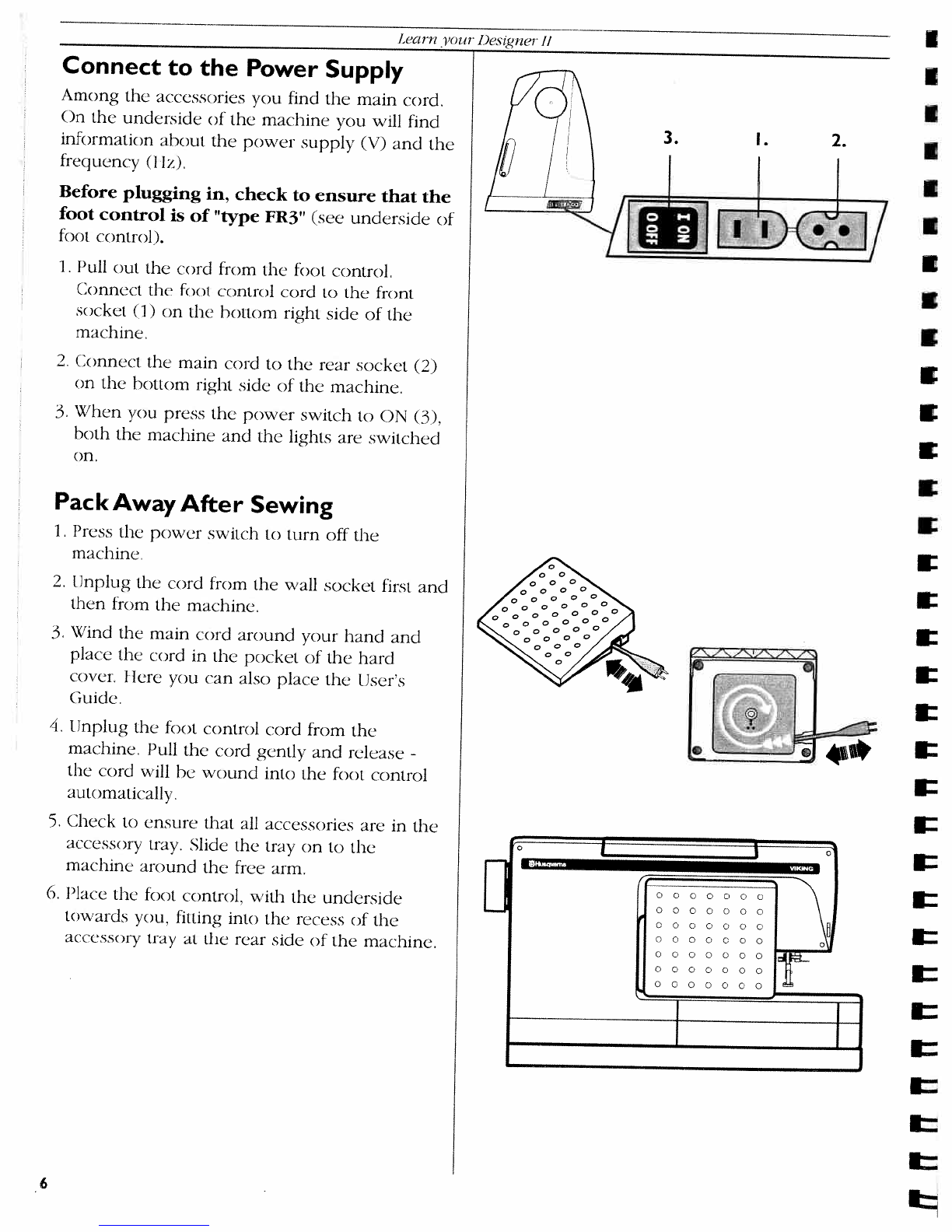 Learn your Designer II

Connect to the Power Supply

Among the accessories you find the main cord. On the underside of the machine you will find information about the power supply (V) and the frequency (Hz).

Before plugging in, check to ensure that the foot control is of "type FR3" (see underside of foot control).

1. Pull out the cord from the foot control. Connect the foot control cord to the front socket (1) on the bottom right side of the machine.

2. Connect the main cord to the rear socket (2) on the bottom right side of the machine.

3. When you press the power switch to ON (3), both the machine and the lights are switched on.

Pack Away After Sewing

1. Press the power switch to turn off the machine.

2. Unplug the cord from the wall socket first and then from the machine.

3. Wind the main cord around your hand and place the cord in the pocket of the hard cover. Here you can also place the User's Guide.

4. Unplug the foot control cord from the machine. Pull the cord gently and release - the cord will be wound into the foot control automatically.

5. Check to ensure that all accessories are in the accessory tray. Slide the tray on to the machine around the free arm.

6. Place the foot control, with the underside towards you, fitting into the recess of the accessory tray at the rear side of the machine.

3. 1. 2.

O OFF I ON

Husqvarna VIKING

6